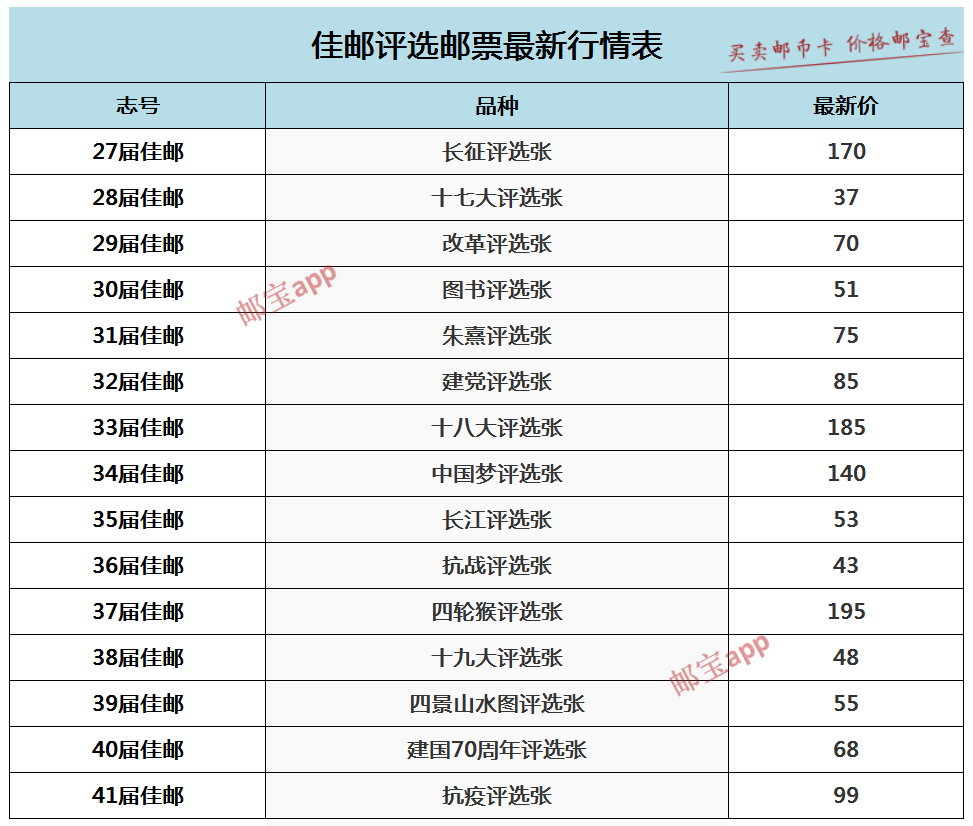 佳邮评选邮票最新行情表

买卖邮币卡 价格邮宝查

| 志号 | 品种 | 最新价 |
|---|---|---|
| 27届佳邮 | 长征评选张 | 170 |
| 28届佳邮 | 十七大评选张 | 37 |
| 29届佳邮 | 改革评选张 | 70 |
| 30届佳邮 | 图书评选张 | 51 |
| 31届佳邮 | 朱熹评选张 | 75 |
| 32届佳邮 | 建党评选张 | 85 |
| 33届佳邮 | 十八大评选张 | 185 |
| 34届佳邮 | 中国梦评选张 | 140 |
| 35届佳邮 | 长江评选张 | 53 |
| 36届佳邮 | 抗战评选张 | 43 |
| 37届佳邮 | 四轮猴评选张 | 195 |
| 38届佳邮 | 十九大评选张 | 48 |
| 39届佳邮 | 四景山水图评选张 | 55 |
| 40届佳邮 | 建国70周年评选张 | 68 |
| 41届佳邮 | 抗疫评选张 | 99 |

邮宝app